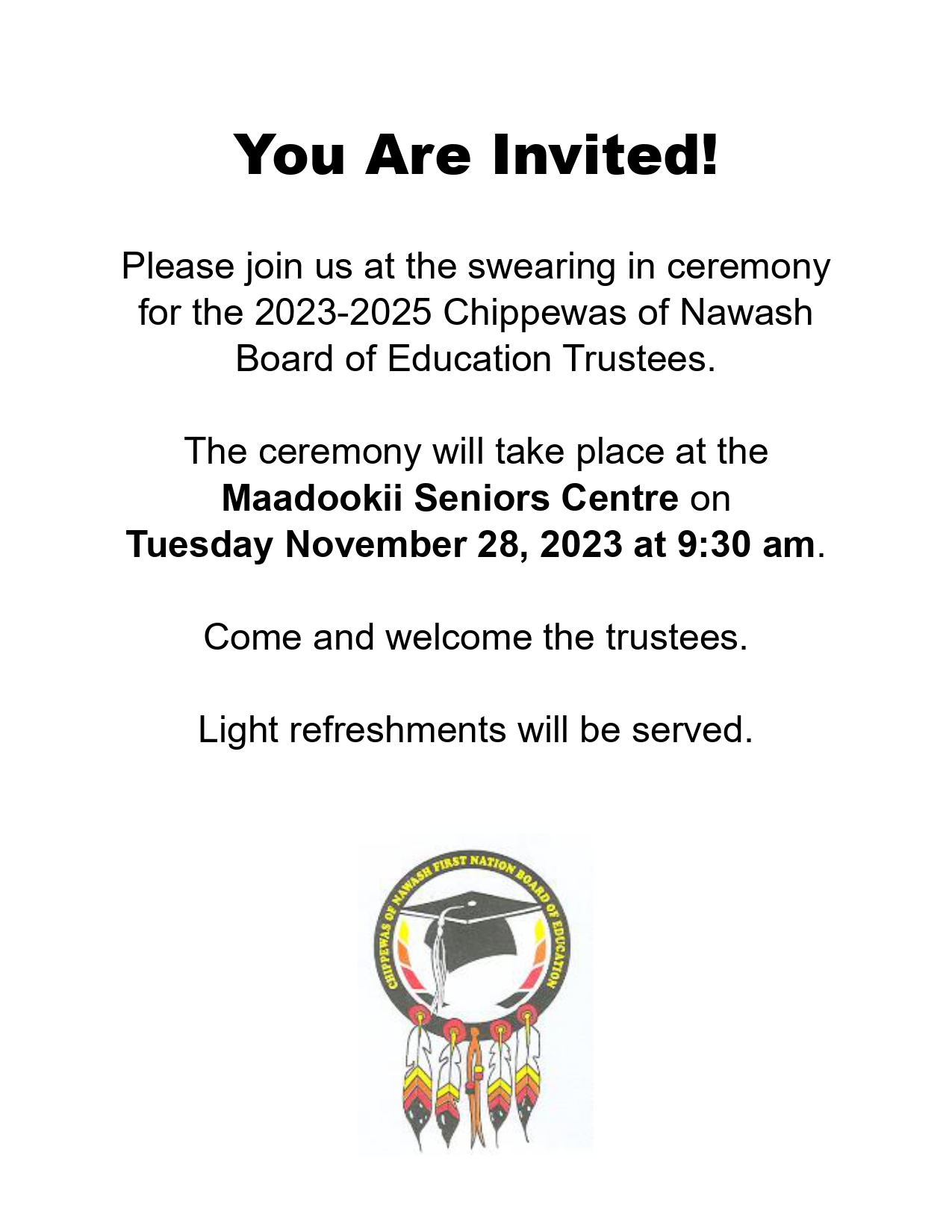 You Are Invited!

Please join us at the swearing in ceremony for the 2023-2025 Chippewas of Nawash Board of Education Trustees.

The ceremony will take place at the Maadookii Seniors Centre on Tuesday November 28, 2023 at 9:30 am.

Come and welcome the trustees.

Light refreshments will be served.

CHIPPEWAS OF NAWASH FIRST NATION BOARD OF EDUCATION